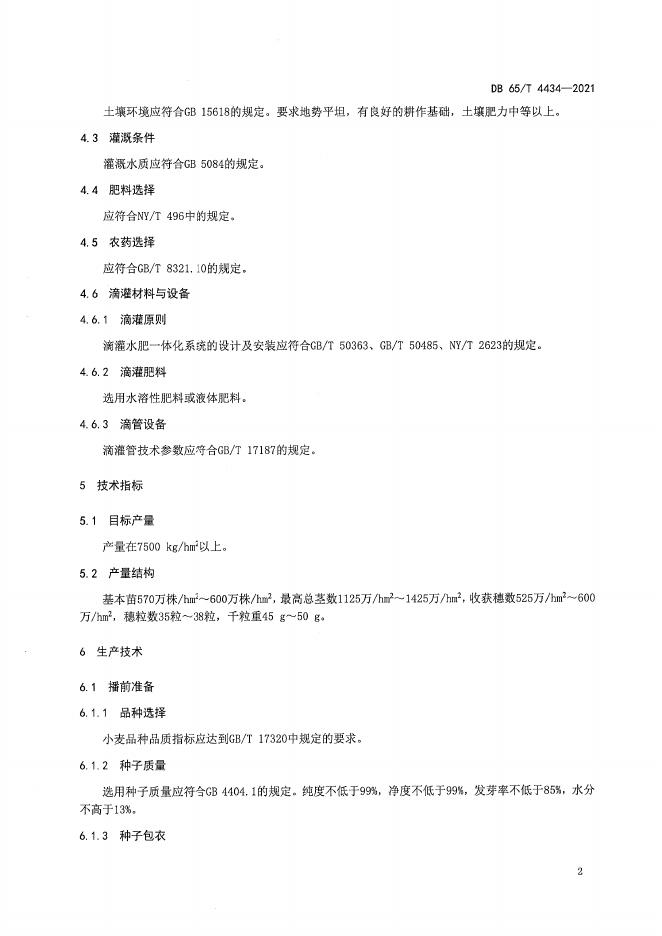 DB 65/T 4434—2021

土壤环境应符合GB 15618的规定。要求地势平坦，有良好的耕作基础，土壤肥力中等以上。

4.3 灌溉条件

灌溉水质应符合GB 5084的规定。

4.4 肥料选择

应符合NY/T 496中的规定。

4.5 农药选择

应符合GB/T 8321.10的规定。

4.6 滴灌材料与设备

4.6.1 滴灌原则

滴灌水肥一体化系统的设计及安装应符合GB/T 50363、GB/T 50485、NY/T 2623的规定。

4.6.2 滴灌肥料

选用水溶性肥料或液体肥料。

4.6.3 滴管设备

滴灌管技术参数应符合GB/T 17187的规定。

5 技术指标

5.1 目标产量

产量在7500 kg/hm$^2$以上。

5.2 产量结构

基本苗570万株/hm$^2$～600万株/hm$^2$，最高总茎数1125万/hm$^2$～1425万/hm$^2$，收获穗数525万/hm$^2$～600万/hm$^2$，穗粒数35粒～38粒，千粒重45 g～50 g。

6 生产技术

6.1 播前准备

6.1.1 品种选择

小麦品种品质指标应达到GB/T 17320中规定的要求。

6.1.2 种子质量

选用种子质量应符合GB 4404.1的规定。纯度不低于99%，净度不低于99%，发芽率不低于85%，水分不高于13%。

6.1.3 种子包衣

2